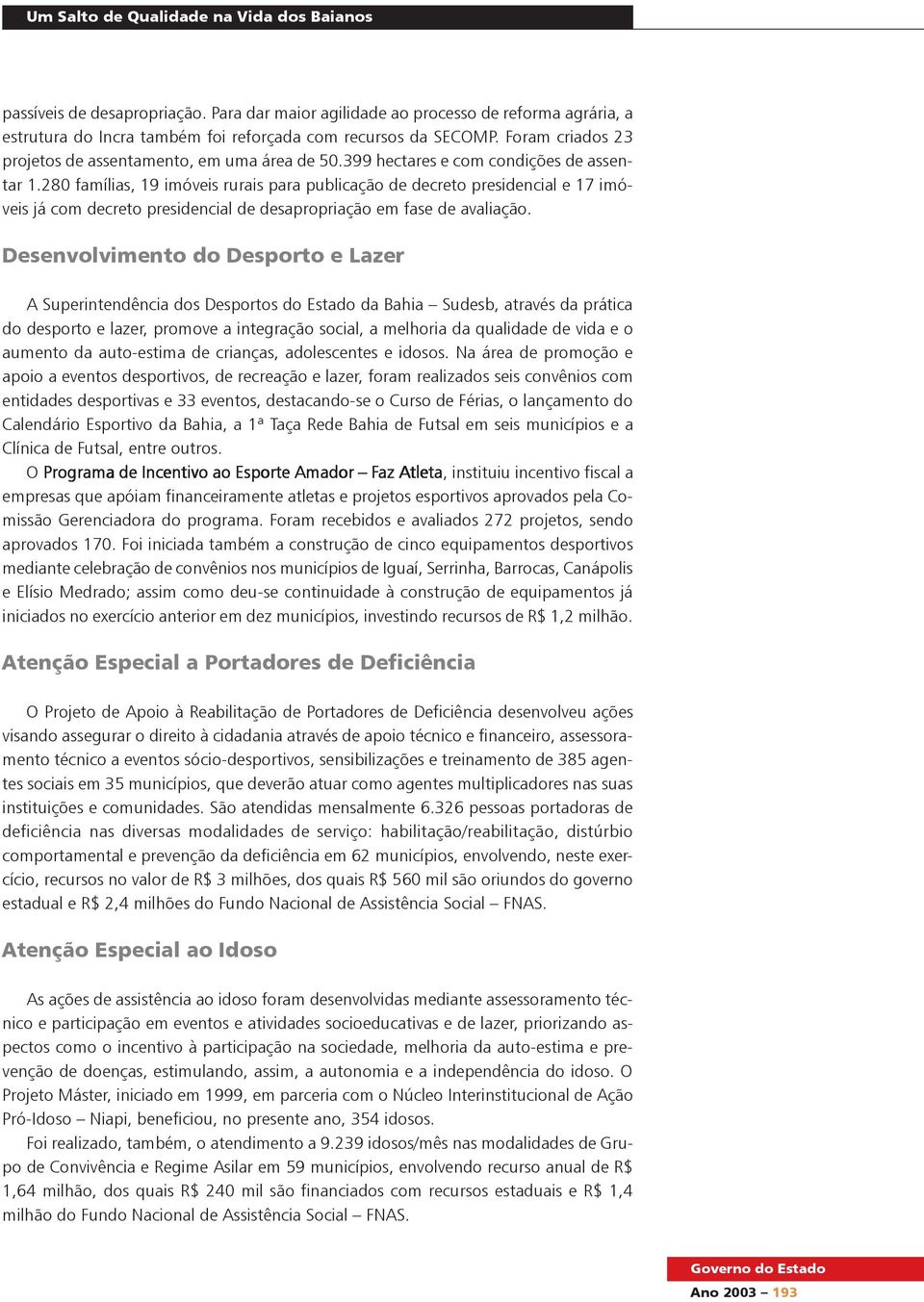 Um Salto de Qualidade na Vida dos Baianos

passíveis de desapropriação. Para dar maior agilidade ao processo de reforma agrária, a estrutura do Incra também foi reforçada com recursos da SECOMP. Foram criados 23 projetos de assentamento, em uma área de 50.399 hectares e com condições de assentar 1.280 famílias, 19 imóveis rurais para publicação de decreto presidencial e 17 imóveis já com decreto presidencial de desapropriação em fase de avaliação.

Desenvolvimento do Desporto e Lazer

A Superintendência dos Desportos do Estado da Bahia – Sudesb, através da prática do desporto e lazer, promove a integração social, a melhoria da qualidade de vida e o aumento da auto-estima de crianças, adolescentes e idosos. Na área de promoção e apoio a eventos desportivos, de recreação e lazer, foram realizados seis convênios com entidades desportivas e 33 eventos, destacando-se o Curso de Férias, o lançamento do Calendário Esportivo da Bahia, a 1ª Taça Rede Bahia de Futsal em seis municípios e a Clínica de Futsal, entre outros.

O Programa de Incentivo ao Esporte Amador – Faz Atleta, instituiu incentivo fiscal a empresas que apóiam financeiramente atletas e projetos esportivos aprovados pela Comissão Gerenciadora do programa. Foram recebidos e avaliados 272 projetos, sendo aprovados 170. Foi iniciada também a construção de cinco equipamentos desportivos mediante celebração de convênios nos municípios de Iguaí, Serrinha, Barrocas, Canápolis e Elísio Medrado; assim como deu-se continuidade à construção de equipamentos já iniciados no exercício anterior em dez municípios, investindo recursos de R$ 1,2 milhão.

Atenção Especial a Portadores de Deficiência

O Projeto de Apoio à Reabilitação de Portadores de Deficiência desenvolveu ações visando assegurar o direito à cidadania através de apoio técnico e financeiro, assessoramento técnico a eventos sócio-desportivos, sensibilizações e treinamento de 385 agentes sociais em 35 municípios, que deverão atuar como agentes multiplicadores nas suas instituições e comunidades. São atendidas mensalmente 6.326 pessoas portadoras de deficiência nas diversas modalidades de serviço: habilitação/reabilitação, distúrbio comportamental e prevenção da deficiência em 62 municípios, envolvendo, neste exercício, recursos no valor de R$ 3 milhões, dos quais R$ 560 mil são oriundos do governo estadual e R$ 2,4 milhões do Fundo Nacional de Assistência Social – FNAS.

Atenção Especial ao Idoso

As ações de assistência ao idoso foram desenvolvidas mediante assessoramento técnico e participação em eventos e atividades socioeducativas e de lazer, priorizando aspectos como o incentivo à participação na sociedade, melhoria da auto-estima e prevenção de doenças, estimulando, assim, a autonomia e a independência do idoso. O Projeto Máster, iniciado em 1999, em parceria com o Núcleo Interinstitucional de Ação Pró-Idoso – Niapi, beneficiou, no presente ano, 354 idosos.

Foi realizado, também, o atendimento a 9.239 idosos/mês nas modalidades de Grupo de Convivência e Regime Asilar em 59 municípios, envolvendo recurso anual de R$ 1,64 milhão, dos quais R$ 240 mil são financiados com recursos estaduais e R$ 1,4 milhão do Fundo Nacional de Assistência Social – FNAS.

Governo do Estado
Ano 2003 – 193